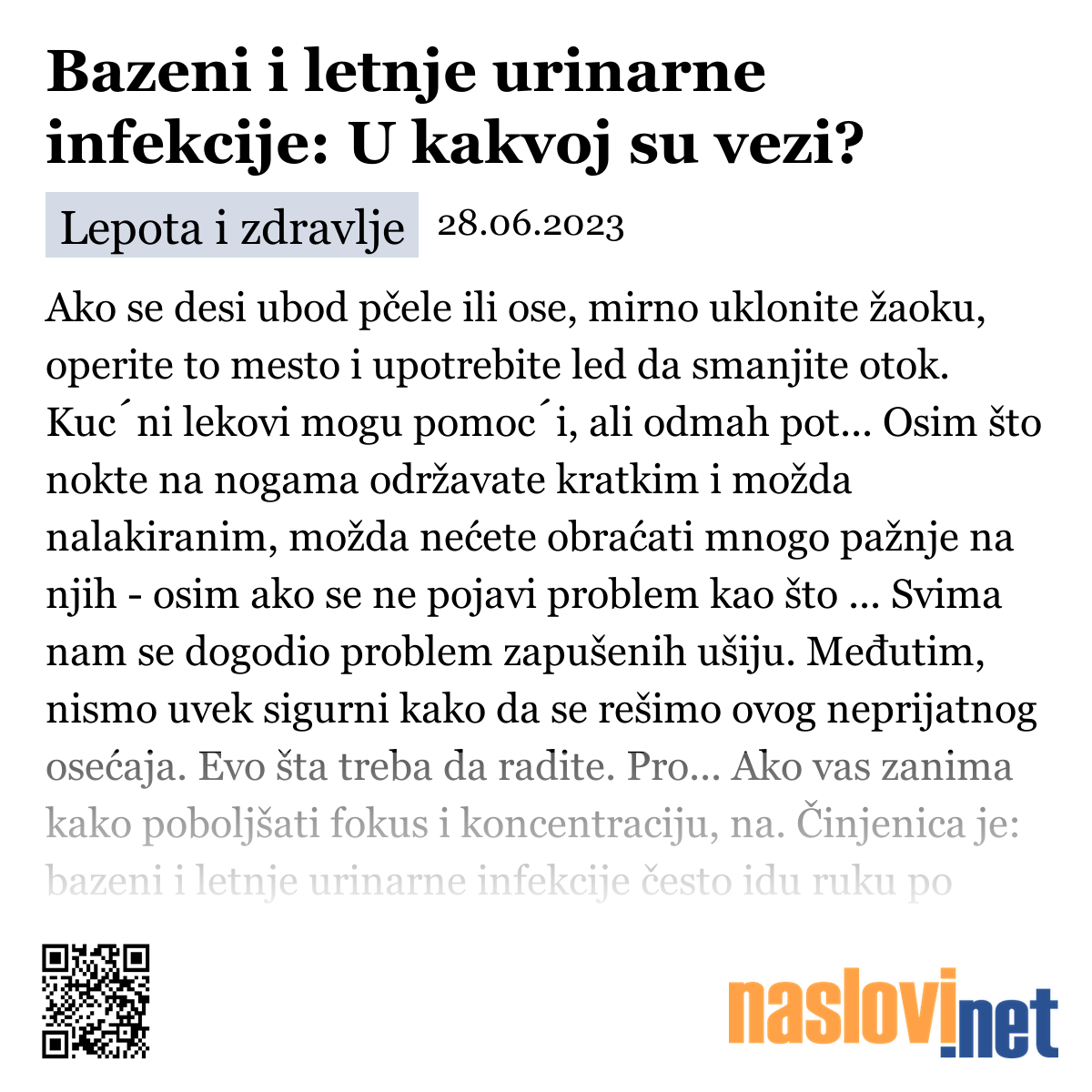 Bazeni i letnje urinarne infekcije: U kakvoj su vezi?

Lepota i zdravlje 28.06.2023

Ako se desi ubod pčele ili ose, mirno uklonite žaoku, operite to mesto i upotrebite led da smanjite otok. Kuc´ni lekovi mogu pomoc´i, ali odmah pot... Osim što nokte na nogama održavate kratkim i možda nalakiranim, možda nećete obraćati mnogo pažnje na njih - osim ako se ne pojavi problem kao što ... Svima nam se dogodio problem zapušenih ušiju. Međutim, nismo uvek sigurni kako da se rešimo ovog neprijatnog osećaja. Evo šta treba da radite. Pro... Ako vas zanima kako poboljšati fokus i koncentraciju, na. Činjenica je: bazeni i letnje urinarne infekcije često idu ruku po

naslovi.net